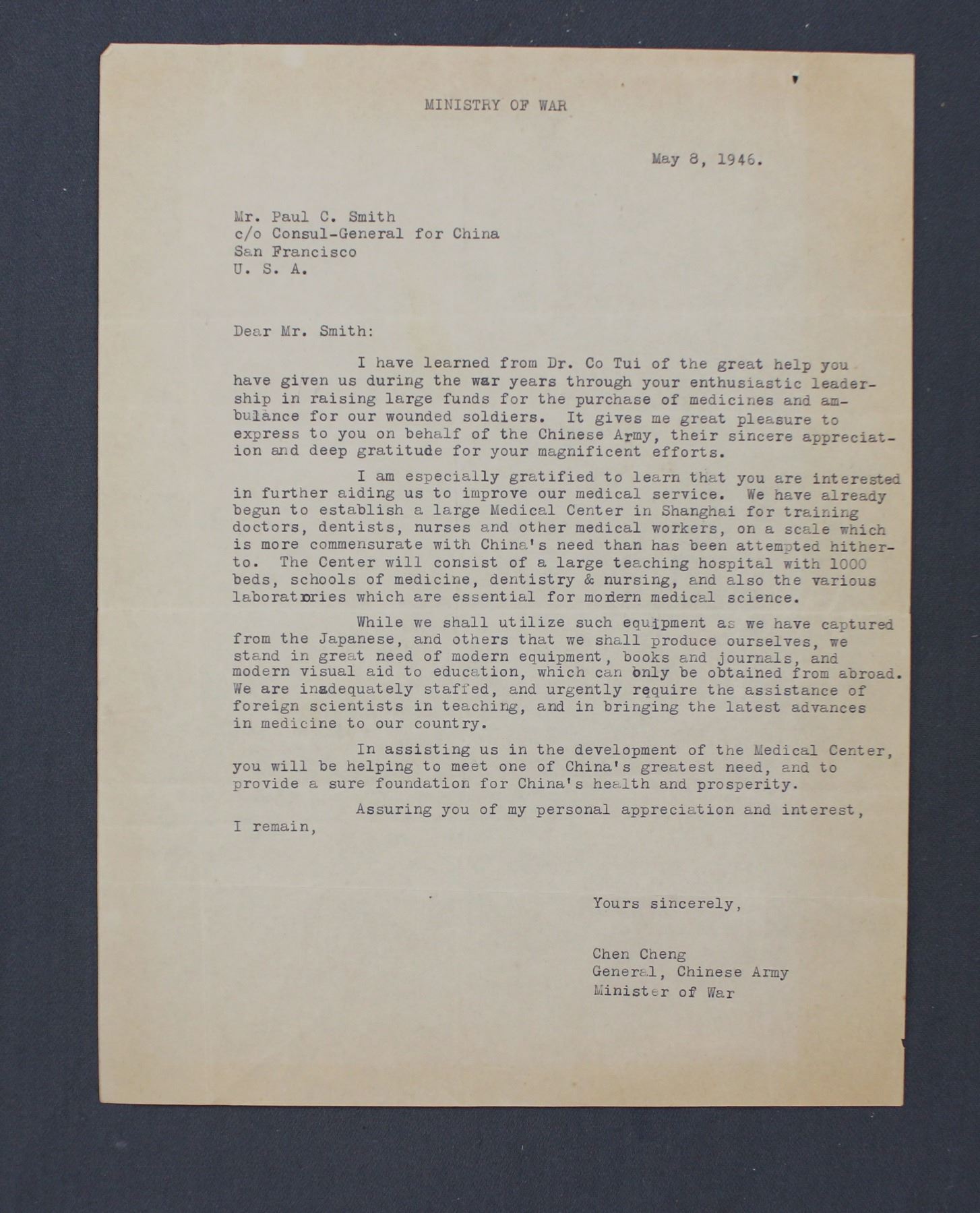 MINISTRY OF WAR

May 8, 1946.

Mr. Paul C. Smith
c/o Consul-General for China
San Francisco
U. S. A.

Dear Mr. Smith:

I have learned from Dr. Co Tui of the great help you have given us during the war years through your enthusiastic leadership in raising large funds for the purchase of medicines and ambulance for our wounded soldiers. It gives me great pleasure to express to you on behalf of the Chinese Army, their sincere appreciation and deep gratitude for your magnificent efforts.

I am especially gratified to learn that you are interested in further aiding us to improve our medical service. We have already begun to establish a large Medical Center in Shanghai for training doctors, dentists, nurses and other medical workers, on a scale which is more commensurate with China's need than has been attempted hitherto. The Center will consist of a large teaching hospital with 1000 beds, schools of medicine, dentistry & nursing, and also the various laboratories which are essential for modern medical science.

While we shall utilize such equipment as we have captured from the Japanese, and others that we shall produce ourselves, we stand in great need of modern equipment, books and journals, and modern visual aid to education, which can only be obtained from abroad. We are inadequately staffed, and urgently require the assistance of foreign scientists in teaching, and in bringing the latest advances in medicine to our country.

In assisting us in the development of the Medical Center, you will be helping to meet one of China's greatest need, and to provide a sure foundation for China's health and prosperity.

Assuring you of my personal appreciation and interest, I remain,

Yours sincerely,

Chen Cheng
General, Chinese Army
Minister of War